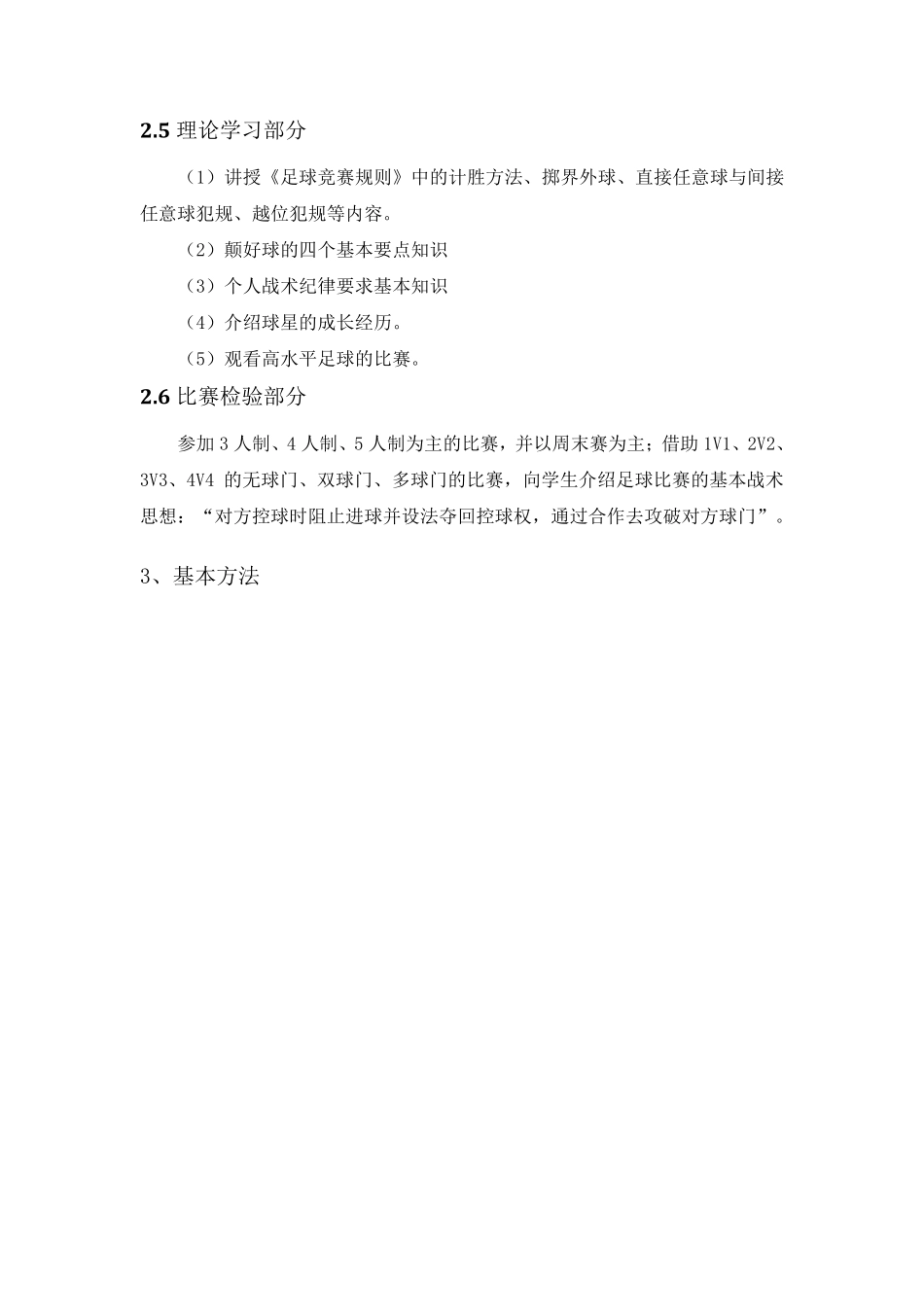 2.5 理论学习部分

（1）讲授《足球竞赛规则》中的计胜方法、掷界外球、直接任意球与间接任意球犯规、越位犯规等内容。

（2）颠好球的四个基本要点知识

（3）个人战术纪律要求基本知识

（4）介绍球星的成长经历。

（5）观看高水平足球的比赛。

2.6 比赛检验部分

参加 3 人制、4 人制、5 人制为主的比赛，并以周末赛为主；借助 1V1、2V2、3V3、4V4 的无球门、双球门、多球门的比赛，向学生介绍足球比赛的基本战术思想：“对方控球时阻止进球并设法夺回控球权，通过合作去攻破对方球门”。

3、基本方法